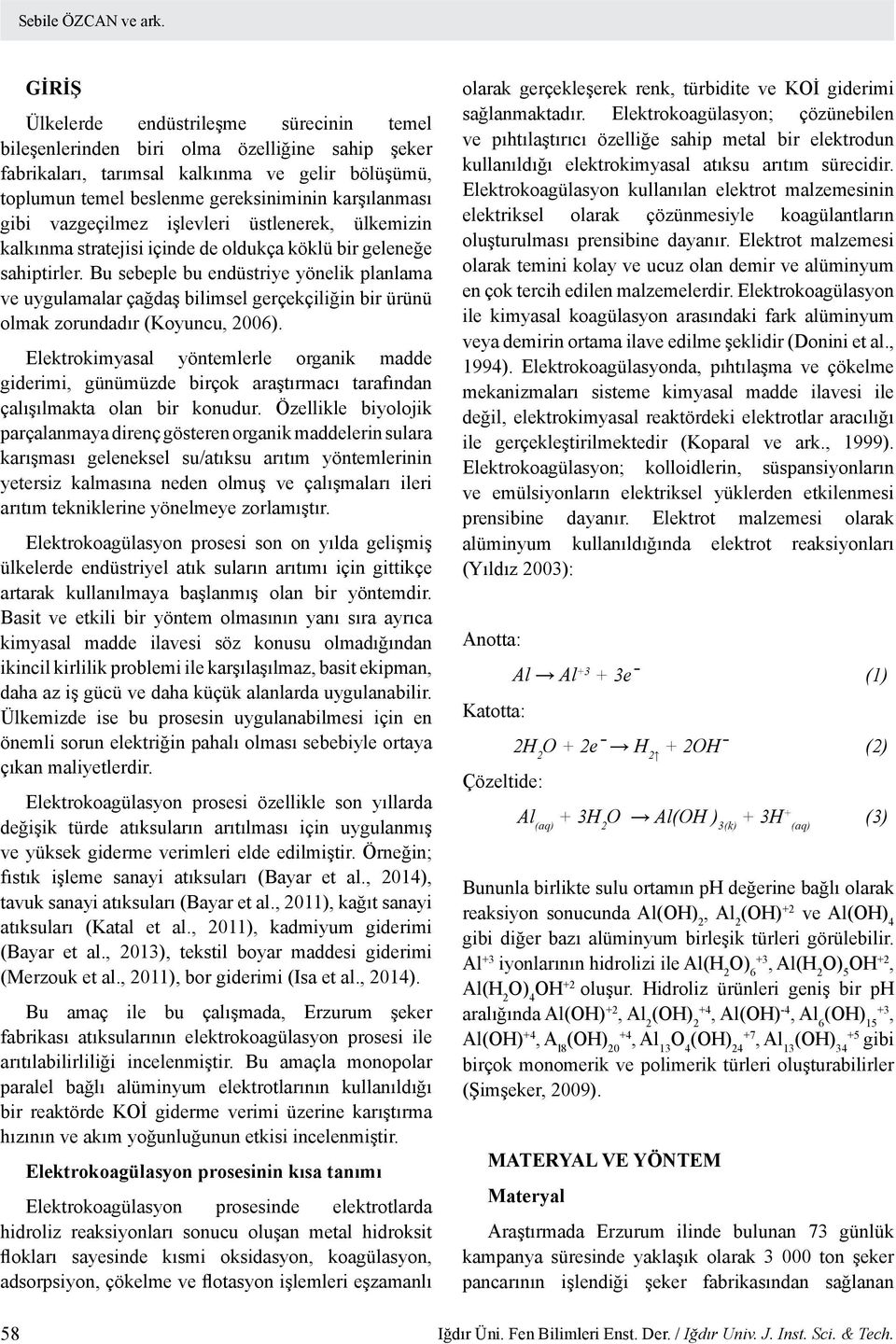 Sebile ÖZCAN ve ark.

GİRİŞ

Ülkelerde endüstrileşme sürecinin temel bileşenlerinden biri olma özelliğine sahip şeker fabrikaları, tarımsal kalkınma ve gelir bölüşümü, toplumun temel beslenme gereksiniminin karşılanması gibi vazgeçilmez işlevleri üstlenerek, ülkemizin kalkınma stratejisi içinde de oldukça köklü bir geleneğe sahiptirler. Bu sebeple bu endüstriye yönelik planlama ve uygulamalar çağdaş bilimsel gerçekçiliğin bir ürünü olmak zorundadır (Koyuncu, 2006).

Elektrokimyasal yöntemlerle organik madde giderimi, günümüzde birçok araştırmacı tarafından çalışılmakta olan bir konudur. Özellikle biyolojik parçalanmaya direnç gösteren organik maddelerin sulara karışması geleneksel su/atıksu arıtım yöntemlerinin yetersiz kalmasına neden olmuş ve çalışmaları ileri arıtım tekniklerine yönelmeye zorlamıştır.

Elektrokoagülasyon prosesi son on yılda gelişmiş ülkelerde endüstriyel atık suların arıtımı için gittikçe artarak kullanılmaya başlanmış olan bir yöntemdir. Basit ve etkili bir yöntem olmasının yanı sıra ayrıca kimyasal madde ilavesi söz konusu olmadığından ikincil kirlilik problemi ile karşılaşılmaz, basit ekipman, daha az iş gücü ve daha küçük alanlarda uygulanabilir. Ülkemizde ise bu prosesin uygulanabilmesi için en önemli sorun elektriğin pahalı olması sebebiyle ortaya çıkan maliyetlerdir.

Elektrokoagülasyon prosesi özellikle son yıllarda değişik türde atıksuların arıtılması için uygulanmış ve yüksek giderme verimleri elde edilmiştir. Örneğin; fıstık işleme sanayi atıksuları (Bayar et al., 2014), tavuk sanayi atıksuları (Bayar et al., 2011), kağıt sanayi atıksuları (Katal et al., 2011), kadmiyum giderimi (Bayar et al., 2013), tekstil boyar maddesi giderimi (Merzouk et al., 2011), bor giderimi (Isa et al., 2014).

Bu amaç ile bu çalışmada, Erzurum şeker fabrikası atıksularının elektrokoagülasyon prosesi ile arıtılabilirliliği incelenmiştir. Bu amaçla monopolar paralel bağlı alüminyum elektrotlarının kullanıldığı bir reaktörde KOİ giderme verimi üzerine karıştırma hızının ve akım yoğunluğunun etkisi incelenmiştir.

Elektrokoagülasyon prosesinin kısa tanımı

Elektrokoagülasyon prosesinde elektrotlarda hidroliz reaksiyonları sonucu oluşan metal hidroksit flokları sayesinde kısmi oksidasyon, koagülasyon, adsorpsiyon, çökelme ve flotasyon işlemleri eşzamanlı olarak gerçekleşerek renk, türbidite ve KOİ giderimi sağlanmaktadır. Elektrokoagülasyon; çözünebilen ve pıhtılaştırıcı özelliğe sahip metal bir elektrodun kullanıldığı elektrokimyasal atıksu arıtım sürecidir. Elektrokoagülasyon kullanılan elektrot malzemesinin elektriksel olarak çözünmesiyle koagülantların oluşturulması prensibine dayanır. Elektrot malzemesi olarak temini kolay ve ucuz olan demir ve alüminyum en çok tercih edilen malzemelerdir. Elektrokoagülasyon ile kimyasal koagülasyon arasındaki fark alüminyum veya demirin ortama ilave edilme şeklidir (Donini et al., 1994). Elektrokoagülasyonda, pıhtılaşma ve çökelme mekanizmaları sisteme kimyasal madde ilavesi ile değil, elektrokimyasal reaktördeki elektrotlar aracılığı ile gerçekleştirilmektedir (Koparal ve ark., 1999). Elektrokoagülasyon; kolloidlerin, süspansiyonların ve emülsiyonların elektriksel yüklerden etkilenmesi prensibine dayanır. Elektrot malzemesi olarak alüminyum kullanıldığında elektrot reaksiyonları (Yıldız 2003):

Anotta:

$Al \rightarrow Al^{+3} + 3e^-$ (1)

Katotta:

$2H_2O + 2e^- \rightarrow H_{2\uparrow} + 2OH^-$ (2)

Çözeltide:

$Al_{(aq)} + 3H_2O \rightarrow Al(OH)_{3(k)} + 3H^+_{(aq)}$ (3)

Bununla birlikte sulu ortamın pH değerine bağlı olarak reaksiyon sonucunda $Al(OH)_2$, $Al_2(OH)^{+2}$ ve $Al(OH)_4$ gibi diğer bazı alüminyum birleşik türleri görülebilir. $Al^{+3}$ iyonlarının hidrolizi ile $Al(H_2O)_6^{+3}$, $Al(H_2O)_5OH^{+2}$, $Al(H_2O)_4OH^{+2}$ oluşur. Hidroliz ürünleri geniş bir pH aralığında $Al(OH)^{+2}$, $Al_2(OH)_2^{+4}$, $Al(OH)^{-4}$, $Al_6(OH)_{15}^{+3}$, $Al(OH)^{+4}$, $A_{l8}(OH)_{20}^{+4}$, $Al_{13}O_4(OH)_{24}^{+7}$, $Al_{13}(OH)_{34}^{+5}$ gibi birçok monomerik ve polimerik türleri oluşturabilirler (Şimşeker, 2009).

MATERYAL VE YÖNTEM

Materyal

Araştırmada Erzurum ilinde bulunan 73 günlük kampanya süresinde yaklaşık olarak 3 000 ton şeker pancarının işlendiği şeker fabrikasından sağlanan

58

Iğdır Üni. Fen Bilimleri Enst. Der. / Iğdır Univ. J. Inst. Sci. & Tech.